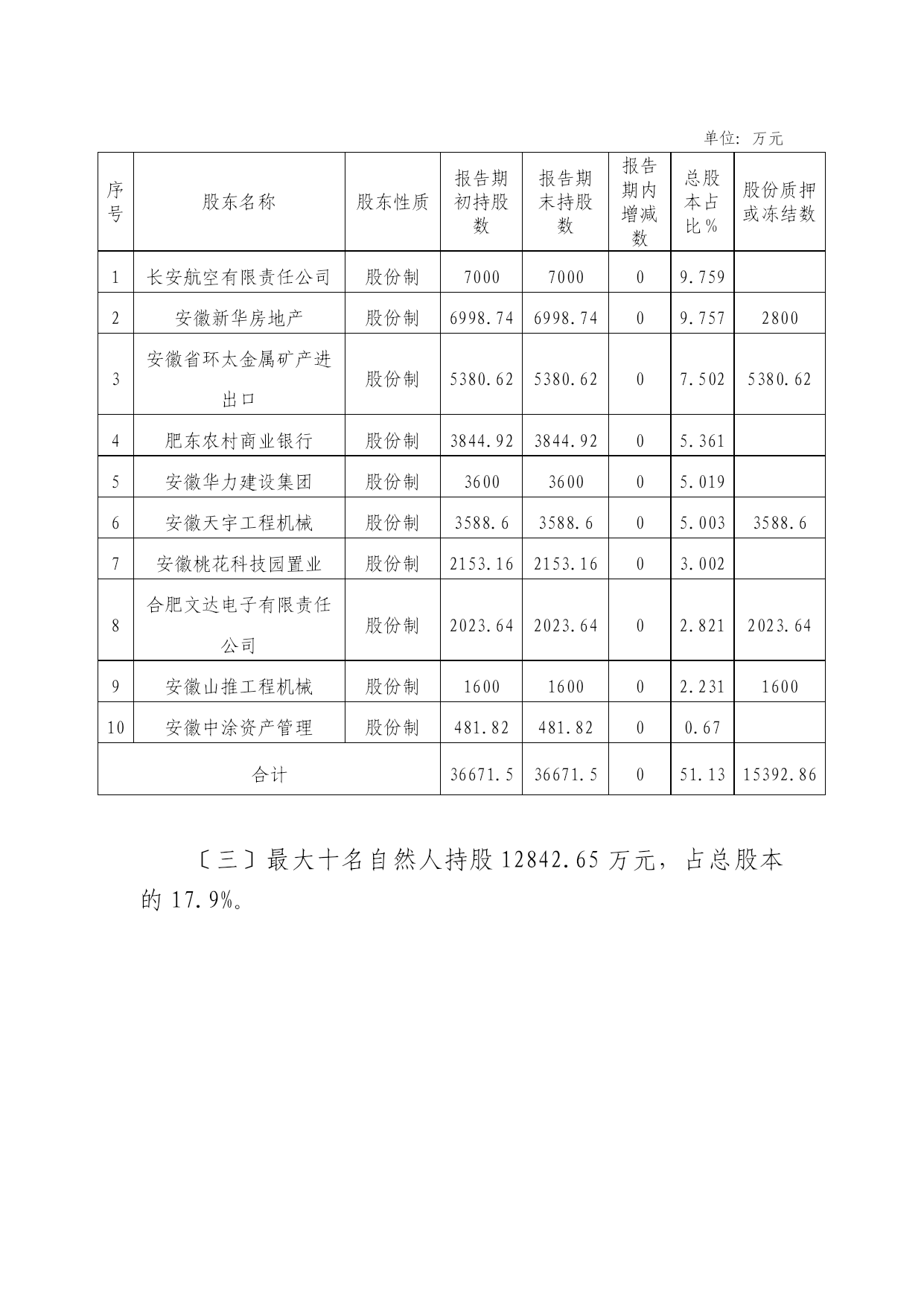 单位：万元

| 序号 | 股东名称 | 股东性质 | 报告期初持股数 | 报告期末持股数 | 报告期内增减数 | 总股本占比% | 股份质押或冻结数 |
|---|---|---|---|---|---|---|---|
| 1 | 长安航空有限责任公司 | 股份制 | 7000 | 7000 | 0 | 9.759 | |
| 2 | 安徽新华房地产 | 股份制 | 6998.74 | 6998.74 | 0 | 9.757 | 2800 |
| 3 | 安徽省环太金属矿产进出口 | 股份制 | 5380.62 | 5380.62 | 0 | 7.502 | 5380.62 |
| 4 | 肥东农村商业银行 | 股份制 | 3844.92 | 3844.92 | 0 | 5.361 | |
| 5 | 安徽华力建设集团 | 股份制 | 3600 | 3600 | 0 | 5.019 | |
| 6 | 安徽天宇工程机械 | 股份制 | 3588.6 | 3588.6 | 0 | 5.003 | 3588.6 |
| 7 | 安徽桃花科技园置业 | 股份制 | 2153.16 | 2153.16 | 0 | 3.002 | |
| 8 | 合肥文达电子有限责任公司 | 股份制 | 2023.64 | 2023.64 | 0 | 2.821 | 2023.64 |
| 9 | 安徽山推工程机械 | 股份制 | 1600 | 1600 | 0 | 2.231 | 1600 |
| 10 | 安徽中涂资产管理 | 股份制 | 481.82 | 481.82 | 0 | 0.67 | |
| 合计 | | | 36671.5 | 36671.5 | 0 | 51.13 | 15392.86 |

〔三〕最大十名自然人持股 12842.65 万元，占总股本的 17.9%。